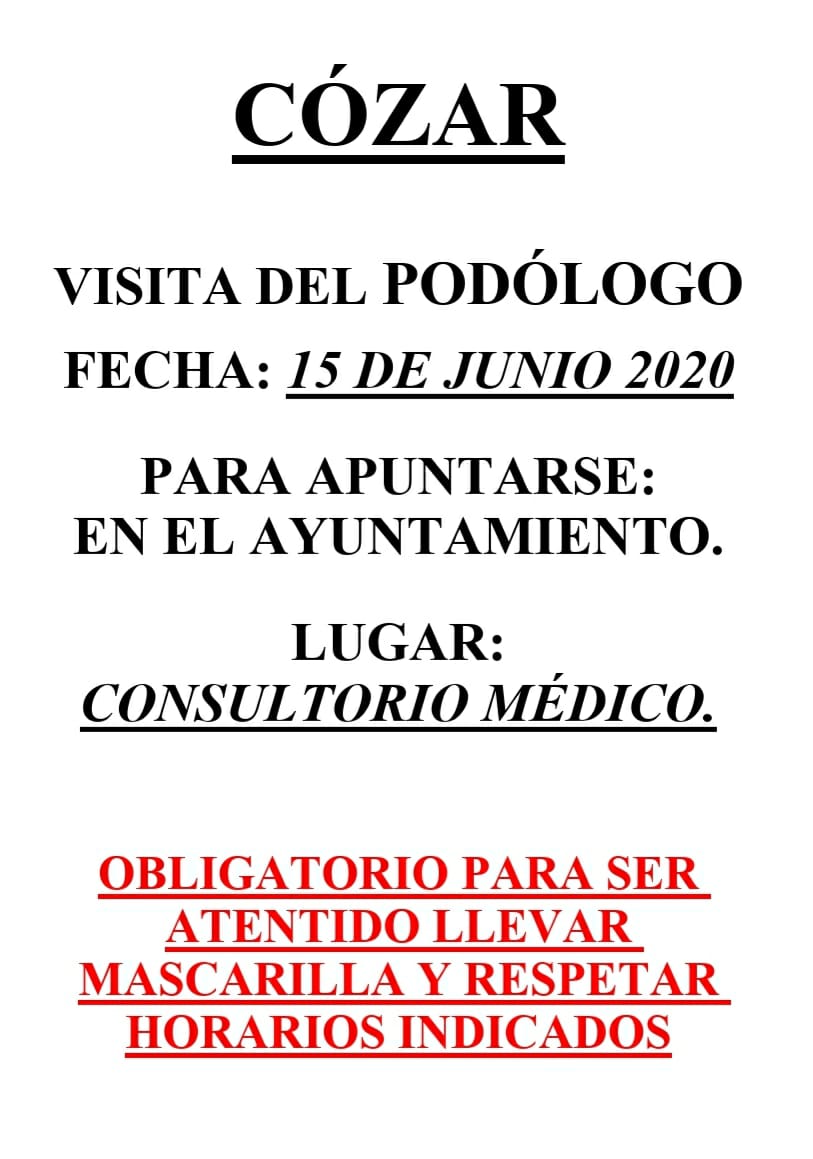 CÓZAR

VISITA DEL PODÓLOGO

FECHA: 15 DE JUNIO 2020

PARA APUNTARSE:
EN EL AYUNTAMIENTO.

LUGAR:
CONSULTORIO MÉDICO.

OBLIGATORIO PARA SER ATENTIDO LLEVAR MASCARILLA Y RESPETAR HORARIOS INDICADOS